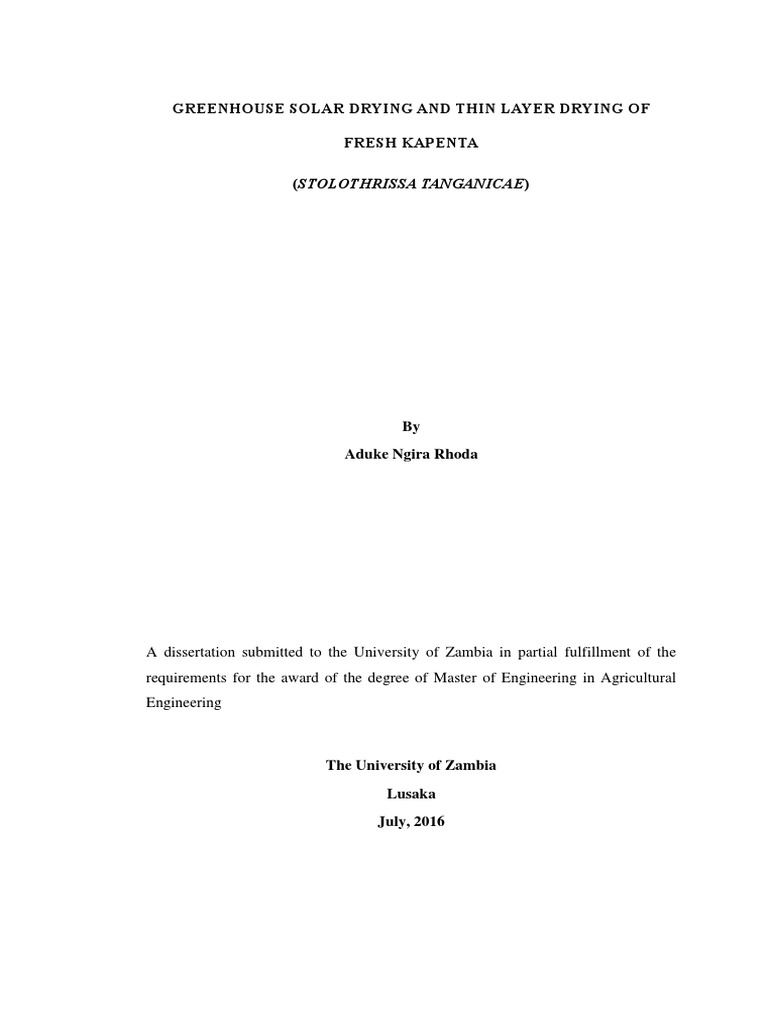 GREENHOUSE SOLAR DRYING AND THIN LAYER DRYING OF

FRESH KAPENTA

(STOLOTHRISSA TANGANICAE)

By

Aduke Ngira Rhoda

A dissertation submitted to the University of Zambia in partial fulfillment of the requirements for the award of the degree of Master of Engineering in Agricultural Engineering

The University of Zambia

Lusaka

July, 2016